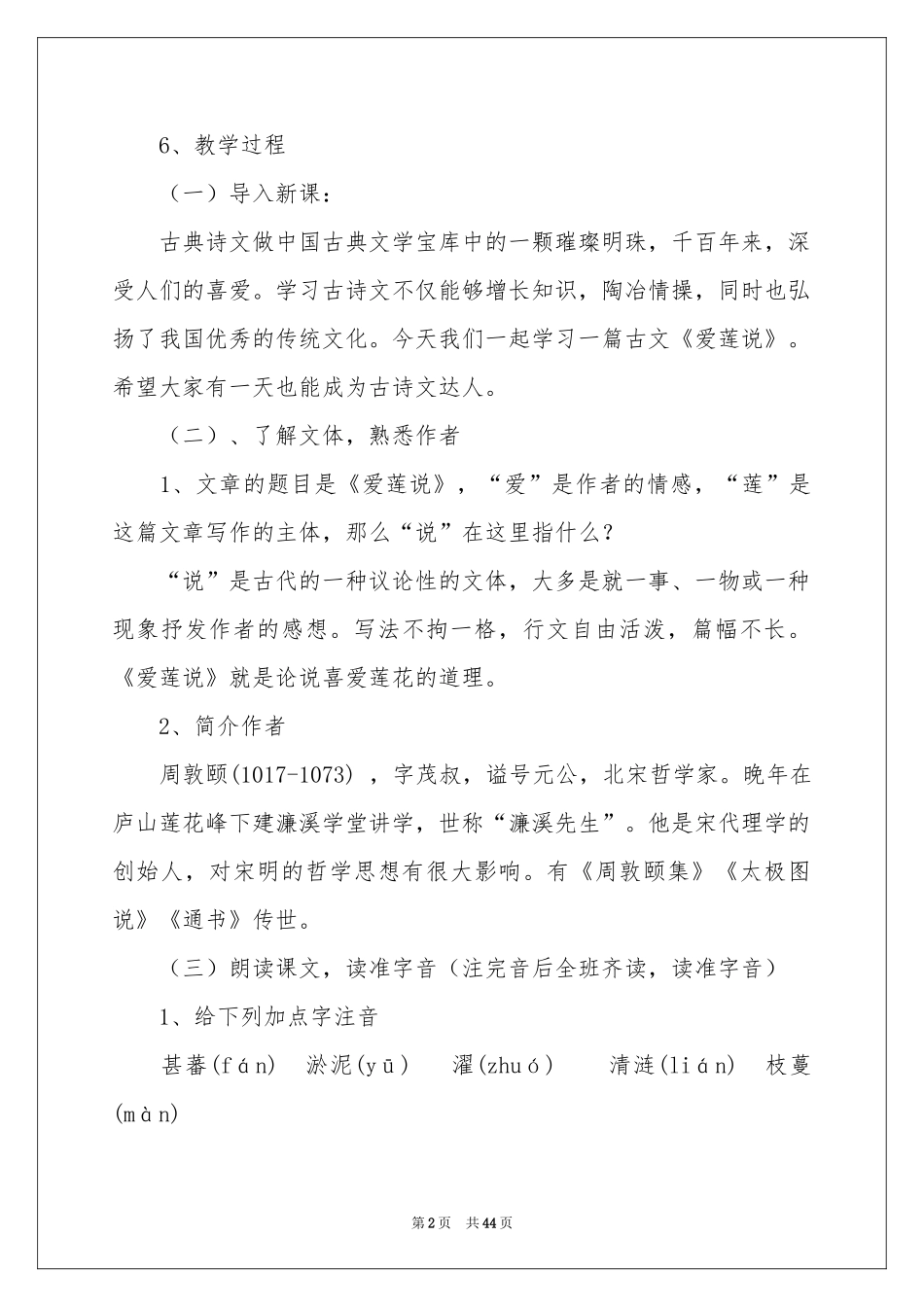 6、教学过程

（一）导入新课：

古典诗文做中国古典文学宝库中的一颗璀璨明珠，千百年来，深受人们的喜爱。学习古诗文不仅能够增长知识，陶冶情操，同时也弘扬了我国优秀的传统文化。今天我们一起学习一篇古文《爱莲说》。希望大家有一天也能成为古诗文达人。

（二）、了解文体，熟悉作者

1、文章的题目是《爱莲说》，“爱”是作者的情感，“莲”是这篇文章写作的主体，那么“说”在这里指什么？

“说”是古代的一种议论性的文体，大多是就一事、一物或一种现象抒发作者的感想。写法不拘一格，行文自由活泼，篇幅不长。《爱莲说》就是论说喜爱莲花的道理。

2、简介作者

周敦颐(1017-1073)，字茂叔，谥号元公，北宋哲学家。晚年在庐山莲花峰下建濂溪学堂讲学，世称“濂溪先生”。他是宋代理学的创始人，对宋明的哲学思想有很大影响。有《周敦颐集》《太极图说》《通书》传世。

（三）朗读课文，读准字音（注完音后全班齐读，读准字音）

1、给下列加点字注音

甚蕃(fán) 淤泥(yū) 濯(zhuó) 清涟(lián) 枝蔓(màn)

第2页 共44页